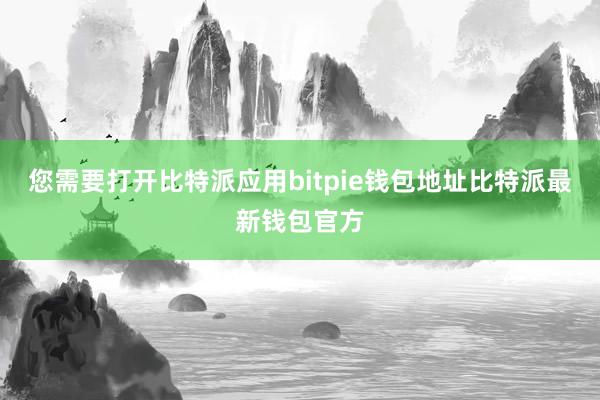 您需要打开比特派应用bitpie钱包地址比特派最新钱包官方